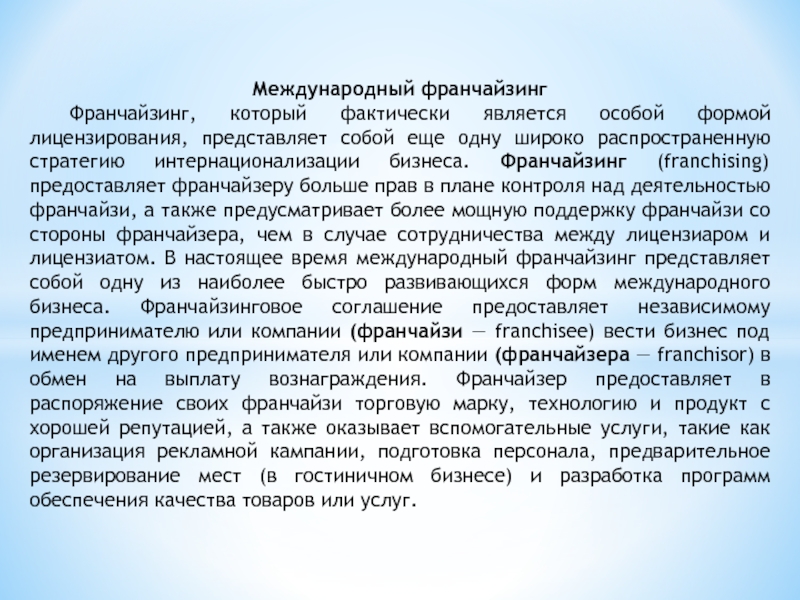 Международный франчайзинг

Франчайзинг, который фактически является особой формой лицензирования, представляет собой еще одну широко распространенную стратегию интернационализации бизнеса. Франчайзинг (franchising) предоставляет франчайзеру больше прав в плане контроля над деятельностью франчайзи, а также предусматривает более мощную поддержку франчайзи со стороны франчайзера, чем в случае сотрудничества между лицензиаром и лицензиатом. В настоящее время международный франчайзинг представляет собой одну из наиболее быстро развивающихся форм международного бизнеса. Франчайзинговое соглашение предоставляет независимому предпринимателю или компании (франчайзи — franchisee) вести бизнес под именем другого предпринимателя или компании (франчайзера — franchisor) в обмен на выплату вознаграждения. Франчайзер предоставляет в распоряжение своих франчайзи торговую марку, технологию и продукт с хорошей репутацией, а также оказывает вспомогательные услуги, такие как организация рекламной кампании, подготовка персонала, предварительное резервирование мест (в гостиничном бизнесе) и разработка программ обеспечения качества товаров или услуг.